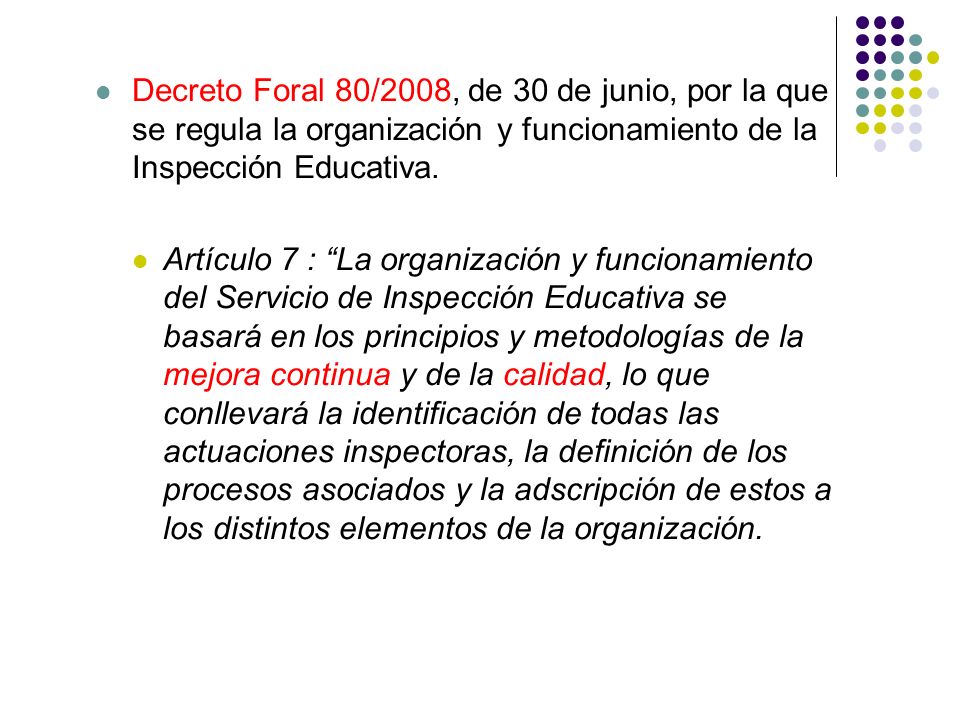 Decreto Foral 80/2008, de 30 de junio, por la que se regula la organización y funcionamiento de la Inspección Educativa.

Artículo 7 : “La organización y funcionamiento del Servicio de Inspección Educativa se basará en los principios y metodologías de la mejora continua y de la calidad, lo que conllevará la identificación de todas las actuaciones inspectoras, la definición de los procesos asociados y la adscripción de estos a los distintos elementos de la organización.